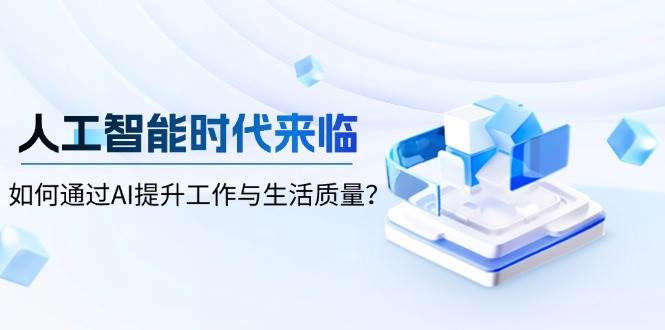 人工智能时代来临

如何通过AI提升工作与生活质量？